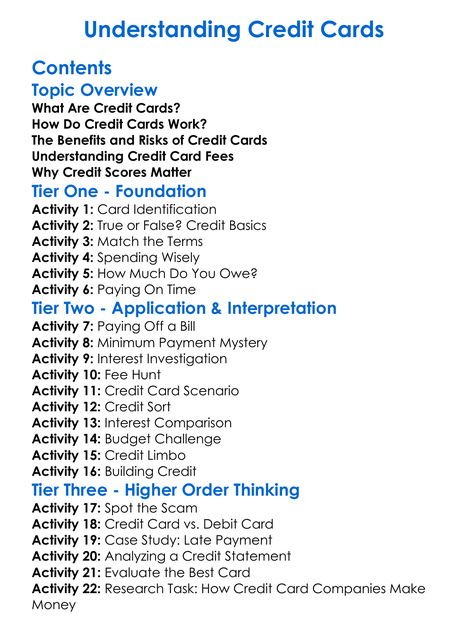 Understanding Credit Cards

Contents

Topic Overview
What Are Credit Cards?
How Do Credit Cards Work?
The Benefits and Risks of Credit Cards
Understanding Credit Card Fees
Why Credit Scores Matter

Tier One - Foundation
Activity 1: Card Identification
Activity 2: True or False? Credit Basics
Activity 3: Match the Terms
Activity 4: Spending Wisely
Activity 5: How Much Do You Owe?
Activity 6: Paying On Time

Tier Two - Application & Interpretation
Activity 7: Paying Off a Bill
Activity 8: Minimum Payment Mystery
Activity 9: Interest Investigation
Activity 10: Fee Hunt
Activity 11: Credit Card Scenario
Activity 12: Credit Sort
Activity 13: Interest Comparison
Activity 14: Budget Challenge
Activity 15: Credit Limbo
Activity 16: Building Credit

Tier Three - Higher Order Thinking
Activity 17: Spot the Scam
Activity 18: Credit Card vs. Debit Card
Activity 19: Case Study: Late Payment
Activity 20: Analyzing a Credit Statement
Activity 21: Evaluate the Best Card
Activity 22: Research Task: How Credit Card Companies Make Money